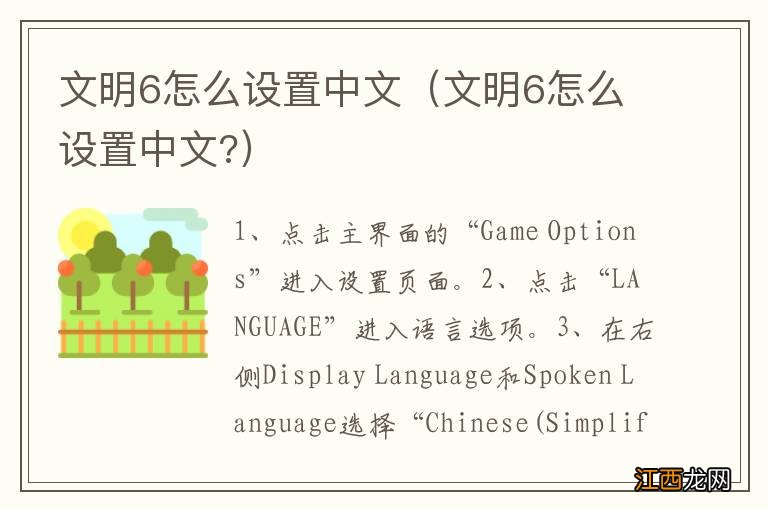 文明6怎么设置中文（文明6怎么设置中文?）

1、点击主界面的“Game Options”进入设置页面。2、点击“LANGUAGE”进入语言选项。3、在右侧Display Language和Spoken Language选择“Chinese(Simplif

江西龙网